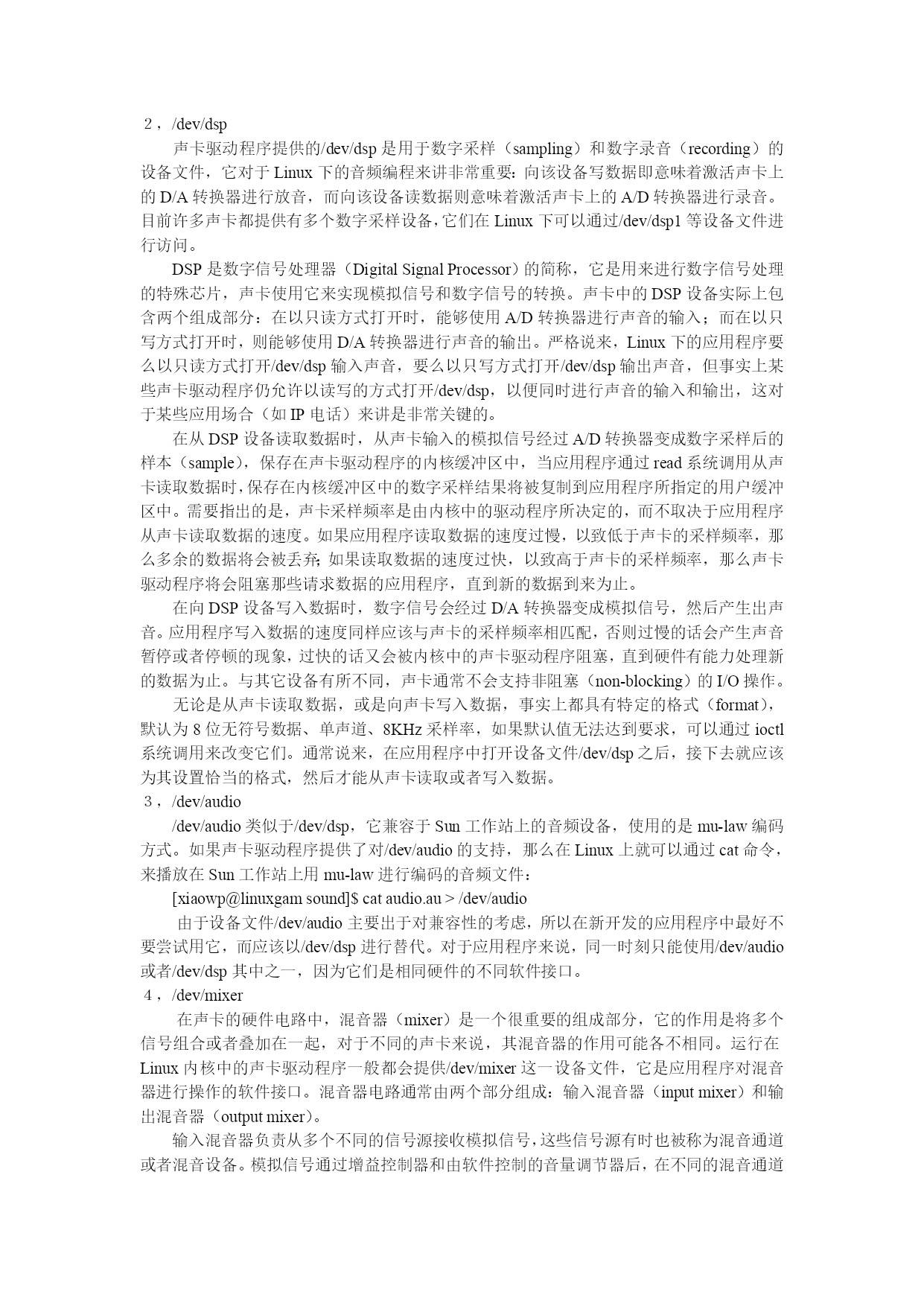 ２，/dev/dsp

声卡驱动程序提供的/dev/dsp 是用于数字采样（sampling）和数字录音（recording）的设备文件，它对于 Linux 下的音频编程来讲非常重要：向该设备写数据即意味着激活声卡上的 D/A 转换器进行放音，而向该设备读数据则意味着激活声卡上的 A/D 转换器进行录音。目前许多声卡都提供有多个数字采样设备，它们在 Linux 下可以通过/dev/dsp1 等设备文件进行访问。

DSP 是数字信号处理器（Digital Signal Processor）的简称，它是用来进行数字信号处理的特殊芯片，声卡使用它来实现模拟信号和数字信号的转换。声卡中的 DSP 设备实际上包含两个组成部分：在以只读方式打开时，能够使用 A/D 转换器进行声音的输入；而在以只写方式打开时，则能够使用 D/A 转换器进行声音的输出。严格说来，Linux 下的应用程序要么以只读方式打开/dev/dsp 输入声音，要么以只写方式打开/dev/dsp 输出声音，但事实上某些声卡驱动程序仍允许以读写的方式打开/dev/dsp，以便同时进行声音的输入和输出，这对于某些应用场合（如 IP 电话）来讲是非常关键的。

在从 DSP 设备读取数据时，从声卡输入的模拟信号经过 A/D 转换器变成数字采样后的样本（sample），保存在声卡驱动程序的内核缓冲区中，当应用程序通过 read 系统调用从声卡读取数据时，保存在内核缓冲区中的数字采样结果将被复制到应用程序所指定的用户缓冲区中。需要指出的是，声卡采样频率是由内核中的驱动程序所决定的，而不取决于应用程序从声卡读取数据的速度。如果应用程序读取数据的速度过慢，以致低于声卡的采样频率，那么多余的数据将会被丢弃；如果读取数据的速度过快，以致高于声卡的采样频率，那么声卡驱动程序将会阻塞那些请求数据的应用程序，直到新的数据到来为止。

在向 DSP 设备写入数据时，数字信号会经过 D/A 转换器变成模拟信号，然后产生出声音。应用程序写入数据的速度同样应该与声卡的采样频率相匹配，否则过慢的话会产生声音暂停或者停顿的现象，过快的话又会被内核中的声卡驱动程序阻塞，直到硬件有能力处理新的数据为止。与其它设备有所不同，声卡通常不会支持非阻塞（non-blocking）的 I/O 操作。

无论是从声卡读取数据，或是向声卡写入数据，事实上都具有特定的格式（format），默认为 8 位无符号数据、单声道、8KHz 采样率，如果默认值无法达到要求，可以通过 ioctl 系统调用来改变它们。通常说来，在应用程序中打开设备文件/dev/dsp 之后，接下去就应该为其设置恰当的格式，然后才能从声卡读取或者写入数据。

３，/dev/audio

/dev/audio 类似于/dev/dsp，它兼容于 Sun 工作站上的音频设备，使用的是 mu-law 编码方式。如果声卡驱动程序提供了对/dev/audio 的支持，那么在 Linux 上就可以通过 cat 命令，来播放在 Sun 工作站上用 mu-law 进行编码的音频文件：

[xiaowp@linuxgam sound]$ cat audio.au > /dev/audio

由于设备文件/dev/audio 主要出于对兼容性的考虑，所以在新开发的应用程序中最好不要尝试用它，而应该以/dev/dsp 进行替代。对于应用程序来说，同一时刻只能使用/dev/audio 或者/dev/dsp 其中之一，因为它们是相同硬件的不同软件接口。

４，/dev/mixer

在声卡的硬件电路中，混音器（mixer）是一个很重要的组成部分，它的作用是将多个信号组合或者叠加在一起，对于不同的声卡来说，其混音器的作用可能各不相同。运行在 Linux 内核中的声卡驱动程序一般都会提供/dev/mixer 这一设备文件，它是应用程序对混音器进行操作的软件接口。混音器电路通常由两个部分组成：输入混音器（input mixer）和输出混音器（output mixer）。

输入混音器负责从多个不同的信号源接收模拟信号，这些信号源有时也被称为混音通道或者混音设备。模拟信号通过增益控制器和由软件控制的音量调节器后，在不同的混音通道